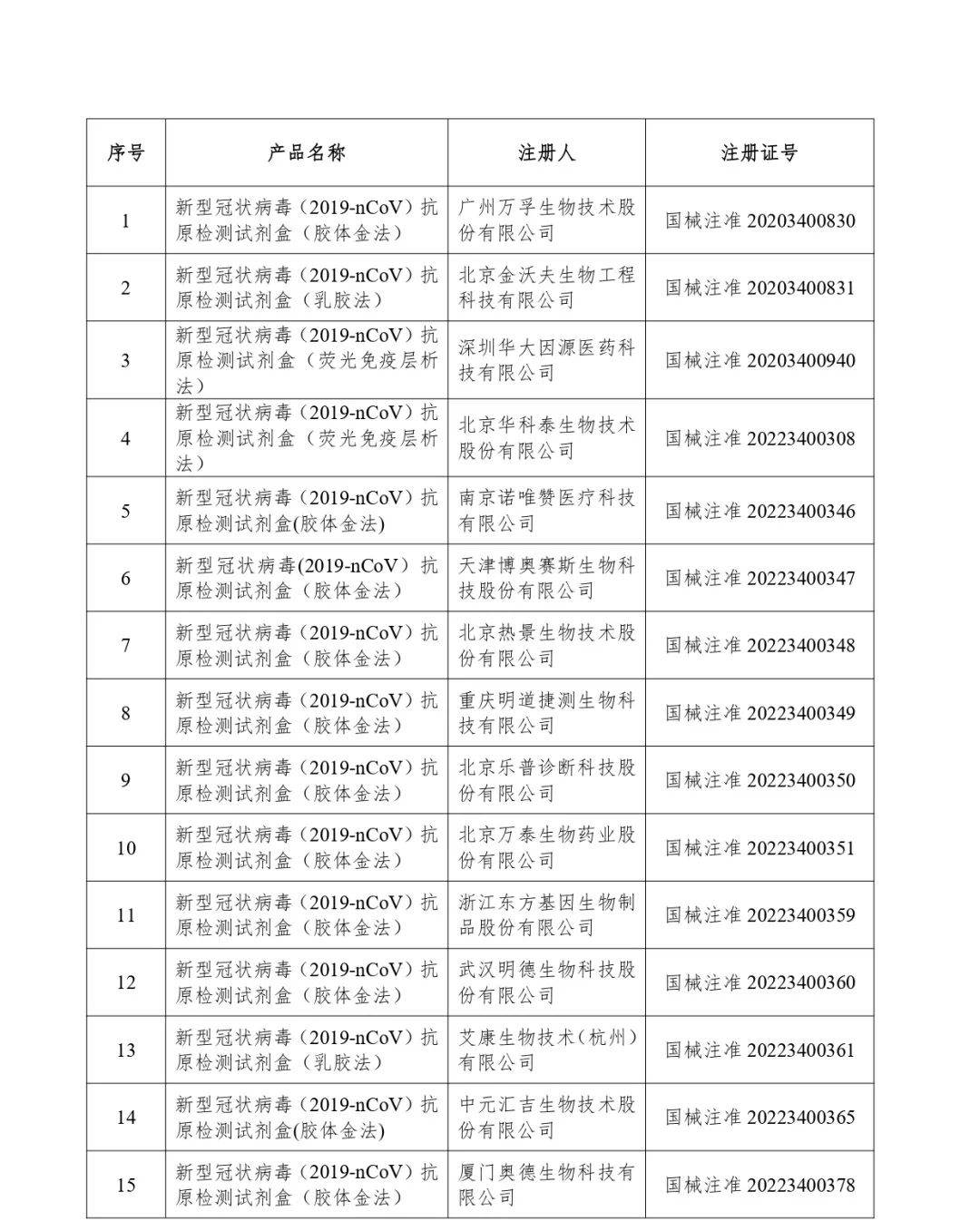 | 序号 | 产品名称 | 注册人 | 注册证号 |
|---|---|---|---|
| 1 | 新型冠状病毒（2019-nCoV）抗原检测试剂盒（胶体金法） | 广州万孚生物技术股份有限公司 | 国械注准 20203400830 |
| 2 | 新型冠状病毒（2019-nCoV）抗原检测试剂盒（乳胶法） | 北京金沃夫生物工程科技有限公司 | 国械注准 20203400831 |
| 3 | 新型冠状病毒（2019-nCoV）抗原检测试剂盒（荧光免疫层析法） | 深圳华大因源医药科技有限公司 | 国械注准 20203400940 |
| 4 | 新型冠状病毒（2019-nCoV）抗原检测试剂盒（荧光免疫层析法） | 北京华科泰生物技术股份有限公司 | 国械注准 20223400308 |
| 5 | 新型冠状病毒（2019-nCoV）抗原检测试剂盒(胶体金法) | 南京诺唯赞医疗科技有限公司 | 国械注准 20223400346 |
| 6 | 新型冠状病毒(2019-nCoV）抗原检测试剂盒（胶体金法） | 天津博奥赛斯生物科技股份有限公司 | 国械注准 20223400347 |
| 7 | 新型冠状病毒（2019-nCoV）抗原检测试剂盒（胶体金法） | 北京热景生物技术股份有限公司 | 国械注准 20223400348 |
| 8 | 新型冠状病毒（2019-nCoV）抗原检测试剂盒（胶体金法） | 重庆明道捷测生物科技有限公司 | 国械注准 20223400349 |
| 9 | 新型冠状病毒（2019-nCoV）抗原检测试剂盒（胶体金法） | 北京乐普诊断科技股份有限公司 | 国械注准 20223400350 |
| 10 | 新型冠状病毒（2019-nCoV）抗原检测试剂盒（胶体金法） | 北京万泰生物药业股份有限公司 | 国械注准 20223400351 |
| 11 | 新型冠状病毒（2019-nCoV）抗原检测试剂盒（胶体金法） | 浙江东方基因生物制品股份有限公司 | 国械注准 20223400359 |
| 12 | 新型冠状病毒（2019-nCoV）抗原检测试剂盒（胶体金法） | 武汉明德生物科技股份有限公司 | 国械注准 20223400360 |
| 13 | 新型冠状病毒（2019-nCoV）抗原检测试剂盒（乳胶法） | 艾康生物技术（杭州）有限公司 | 国械注准 20223400361 |
| 14 | 新型冠状病毒（2019-nCoV）抗原检测试剂盒(胶体金法) | 中元汇吉生物技术股份有限公司 | 国械注准 20223400365 |
| 15 | 新型冠状病毒（2019-nCoV）抗原检测试剂盒（胶体金法） | 厦门奥德生物科技有限公司 | 国械注准 20223400378 |